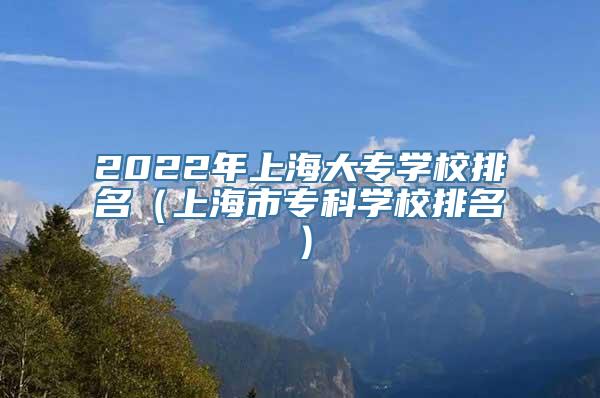 2022年上海大专学校排名（上海市专科学校排名）